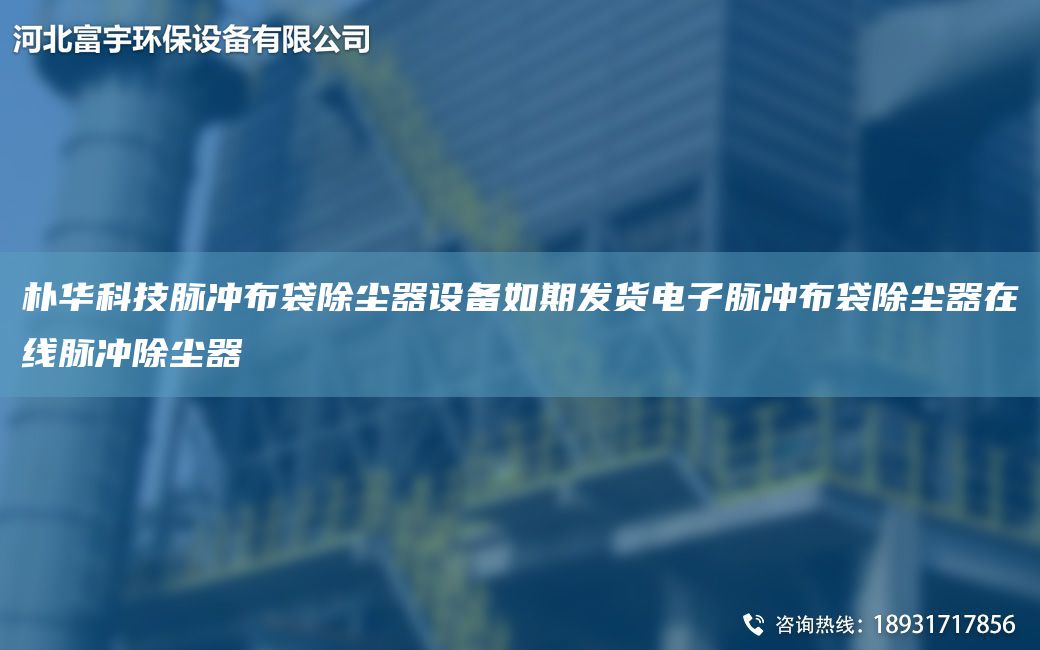 河北富宇环保设备有限公司

朴华科技脉冲布袋除尘器设备如期发货电子脉冲布袋除尘器在线脉冲除尘器

咨询热线：18931717856